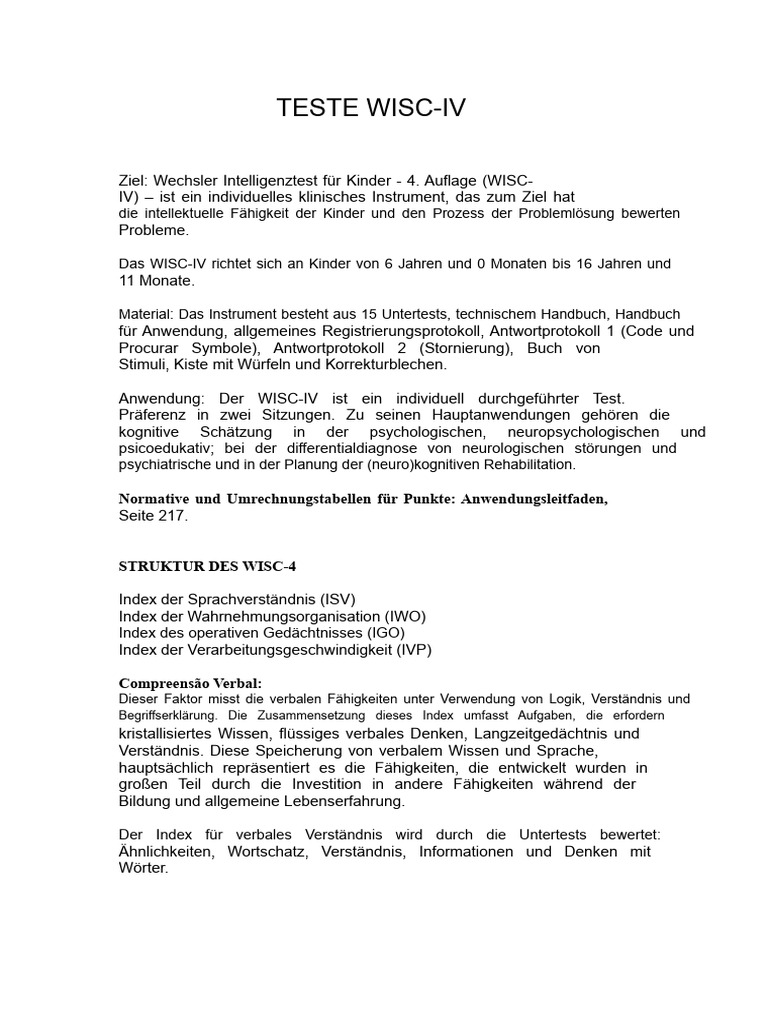 TESTE WISC-IV

Ziel: Wechsler Intelligenztest für Kinder - 4. Auflage (WISC-IV) – ist ein individuelles klinisches Instrument, das zum Ziel hat die intellektuelle Fähigkeit der Kinder und den Prozess der Problemlösung bewerten Probleme.

Das WISC-IV richtet sich an Kinder von 6 Jahren und 0 Monaten bis 16 Jahren und 11 Monate.

Material: Das Instrument besteht aus 15 Untertests, technischem Handbuch, Handbuch für Anwendung, allgemeines Registrierungsprotokoll, Antwortprotokoll 1 (Code und Procurar Symbole), Antwortprotokoll 2 (Stornierung), Buch von Stimuli, Kiste mit Würfeln und Korrekturblechen.

Anwendung: Der WISC-IV ist ein individuell durchgeführter Test. Präferenz in zwei Sitzungen. Zu seinen Hauptanwendungen gehören die kognitive Schätzung in der psychologischen, neuropsychologischen und psicoedukativ; bei der differentialdiagnose von neurologischen störungen und psychiatrische und in der Planung der (neuro)kognitiven Rehabilitation.

Normative und Umrechnungstabellen für Punkte: Anwendungsleitfaden, Seite 217.

STRUKTUR DES WISC-4

Index der Sprachverständnis (ISV)
Index der Wahrnehmungsorganisation (IWO)
Index des operativen Gedächtnisses (IGO)
Index der Verarbeitungsgeschwindigkeit (IVP)

Compreensão Verbal:
Dieser Faktor misst die verbalen Fähigkeiten unter Verwendung von Logik, Verständnis und Begriffserklärung. Die Zusammensetzung dieses Index umfasst Aufgaben, die erfordern kristallisiertes Wissen, flüssiges verbales Denken, Langzeitgedächtnis und Verständnis. Diese Speicherung von verbalem Wissen und Sprache, hauptsächlich repräsentiert es die Fähigkeiten, die entwickelt wurden in großen Teil durch die Investition in andere Fähigkeiten während der Bildung und allgemeine Lebenserfahrung.

Der Index für verbales Verständnis wird durch die Untertests bewertet: Ähnlichkeiten, Wortschatz, Verständnis, Informationen und Denken mit Wörter.